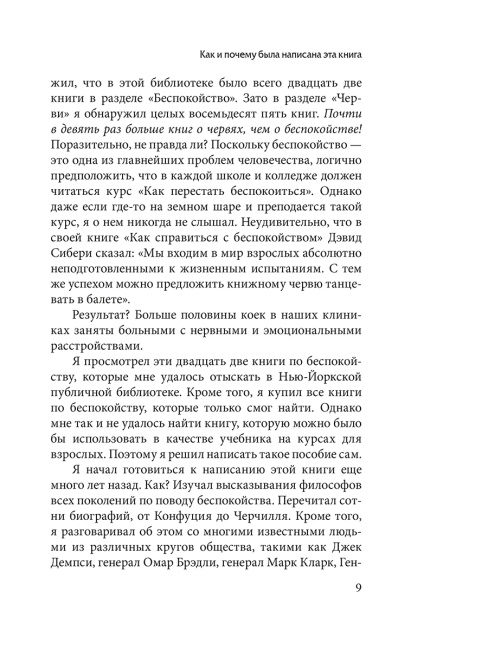 Как и почему была написана эта книга

жил, что в этой библиотеке было всего двадцать две книги в разделе «Беспокойство». Зато в разделе «Черви» я обнаружил целых восемьдесят пять книг. Почти в девять раз больше книг о червях, чем о беспокойстве! Поразительно, не правда ли? Поскольку беспокойство — это одна из главнейших проблем человечества, логично предположить, что в каждой школе и колледже должен читаться курс «Как перестать беспокоиться». Однако даже если где-то на земном шаре и преподается такой курс, я о нем никогда не слышал. Неудивительно, что в своей книге «Как справиться с беспокойством» Дэвид Сибери сказал: «Мы входим в мир взрослых абсолютно неподготовленными к жизненным испытаниям. С тем же успехом можно предложить книжному червю танцевать в балете».

Результат? Больше половины коек в наших клиниках заняты больными с нервными и эмоциональными расстройствами.

Я просмотрел эти двадцать две книги по беспокойству, которые мне удалось отыскать в Нью-Йоркской публичной библиотеке. Кроме того, я купил все книги по беспокойству, которые только смог найти. Однако мне так и не удалось найти книгу, которую можно было бы использовать в качестве учебника на курсах для взрослых. Поэтому я решил написать такое пособие сам.

Я начал готовиться к написанию этой книги еще много лет назад. Как? Изучал высказывания философов всех поколений по поводу беспокойства. Перечитал сотни биографий, от Конфуция до Черчилля. Кроме того, я разговаривал об этом со многими известными людьми из различных кругов общества, такими как Джек Демпси, генерал Омар Брэдли, генерал Марк Кларк, Ген-

9